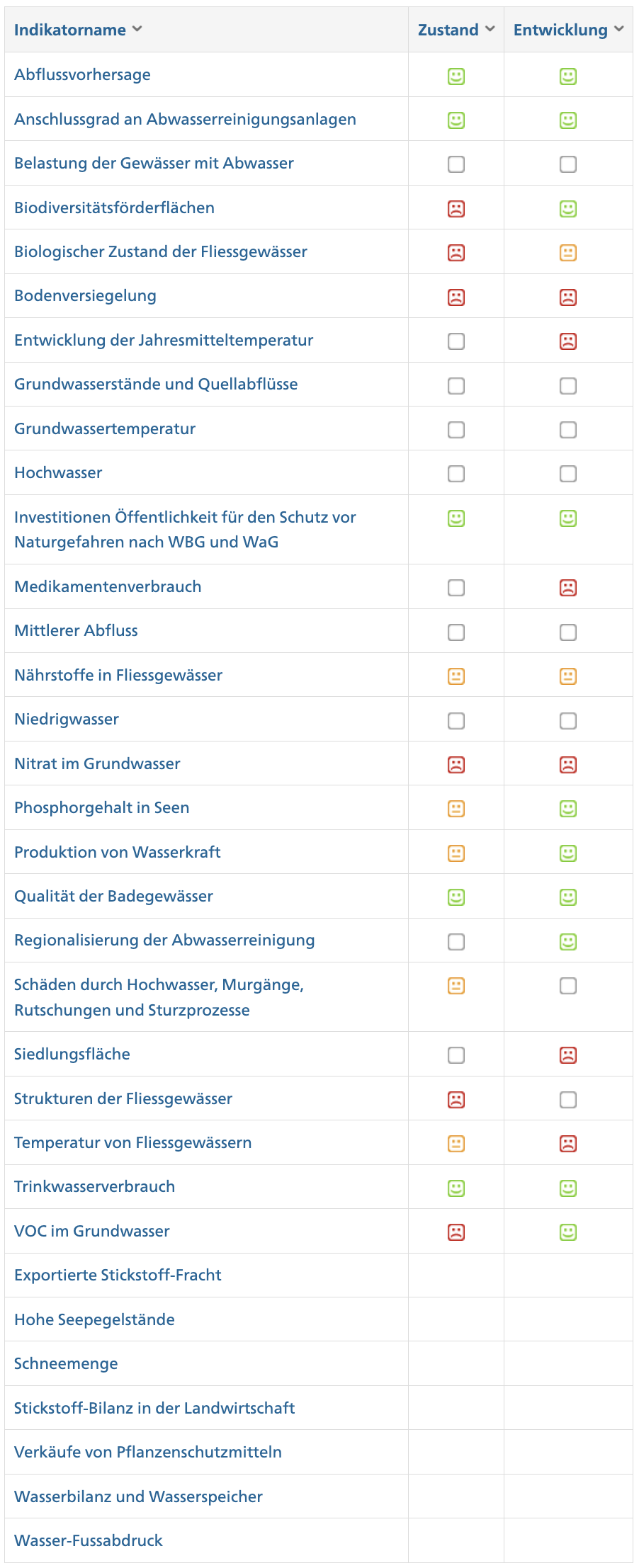 | Indikatorname | Zustand | Entwicklung |
|---|---|---|
| Abflussvorhersage | | |
| Anschlussgrad an Abwasserreinigungsanlagen | | |
| Belastung der Gewässer mit Abwasser | | |
| Biodiversitätsförderflächen | | |
| Biologischer Zustand der Fliessgewässer | | |
| Bodenversiegelung | | |
| Entwicklung der Jahresmitteltemperatur | | |
| Grundwasserstände und Quellabflüsse | | |
| Grundwassertemperatur | | |
| Hochwasser | | |
| Investitionen Öffentlichkeit für den Schutz vor Naturgefahren nach WBG und WaG | | |
| Medikamentenverbrauch | | |
| Mittlerer Abfluss | | |
| Nährstoffe in Fliessgewässer | | |
| Niedrigwasser | | |
| Nitrat im Grundwasser | | |
| Phosphorgehalt in Seen | | |
| Produktion von Wasserkraft | | |
| Qualität der Badegewässer | | |
| Regionalisierung der Abwasserreinigung | | |
| Schäden durch Hochwasser, Murgänge, Rutschungen und Sturzprozesse | | |
| Siedlungsfläche | | |
| Strukturen der Fliessgewässer | | |
| Temperatur von Fliessgewässern | | |
| Trinkwasserverbrauch | | |
| VOC im Grundwasser | | |
| Exportierte Stickstoff-Fracht | | |
| Hohe Seepegelstände | | |
| Schneemenge | | |
| Stickstoff-Bilanz in der Landwirtschaft | | |
| Verkäufe von Pflanzenschutzmitteln | | |
| Wasserbilanz und Wasserspeicher | | |
| Wasser-Fussabdruck | | |